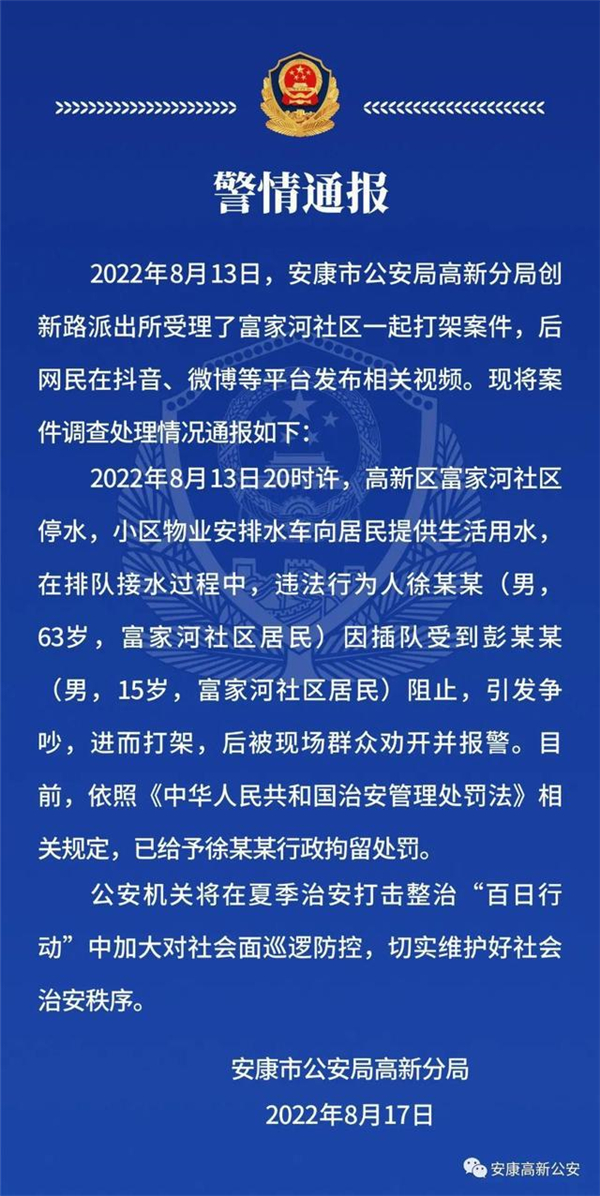 警情通报

2022年8月13日，安康市公安局高新分局创新路派出所受理了富家河社区一起打架案件，后网民在抖音、微博等平台发布相关视频。现将案件调查处理情况通报如下：

2022年8月13日20时许，高新区富家河社区停水，小区物业安排水车向居民提供生活用水，在排队接水过程中，违法行为人徐某某（男，63岁，富家河社区居民）因插队受到彭某某（男，15岁，富家河社区居民）阻止，引发争吵，进而打架，后被现场群众劝开并报警。目前，依照《中华人民共和国治安管理处罚法》相关规定，已给予徐某某行政拘留处罚。

公安机关将在夏季治安打击整治“百日行动”中加大对社会面巡逻防控，切实维护好社会治安秩序。

安康市公安局高新分局
2022年8月17日

安康高新公安